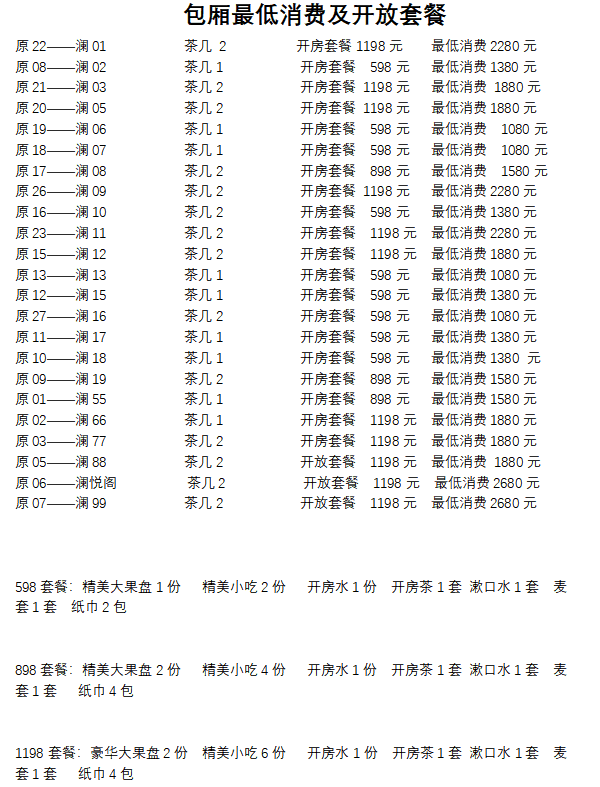 包厢最低消费及开放套餐

原22——澜01 茶几2 开房套餐1198元 最低消费2280元
原08——澜02 茶几1 开房套餐598元 最低消费1380元
原21——澜03 茶几2 开房套餐1198元 最低消费1880元
原20——澜05 茶几2 开房套餐1198元 最低消费1880元
原19——澜06 茶几1 开房套餐598元 最低消费1080元
原18——澜07 茶几1 开房套餐598元 最低消费1080元
原17——澜08 茶几2 开房套餐898元 最低消费1580元
原26——澜09 茶几2 开房套餐1198元 最低消费2280元
原16——澜10 茶几2 开房套餐598元 最低消费1380元
原23——澜11 茶几2 开房套餐1198元 最低消费2280元
原15——澜12 茶几2 开房套餐1198元 最低消费1880元
原13——澜13 茶几1 开房套餐598元 最低消费1080元
原12——澜15 茶几1 开房套餐598元 最低消费1380元
原27——澜16 茶几2 开房套餐598元 最低消费1080元
原11——澜17 茶几1 开房套餐598元 最低消费1380元
原10——澜18 茶几1 开房套餐598元 最低消费1380元
原09——澜19 茶几2 开房套餐898元 最低消费1580元
原01——澜55 茶几1 开房套餐898元 最低消费1580元
原02——澜66 茶几1 开房套餐1198元 最低消费1880元
原03——澜77 茶几2 开房套餐1198元 最低消费1880元
原05——澜88 茶几2 开放套餐1198元 最低消费1880元
原06——澜悦阁 茶几2 开放套餐1198元 最低消费2680元
原07——澜99 茶几2 开放套餐1198元 最低消费2680元

598套餐：精美大果盘1份 精美小吃2份 开房水1份 开房茶1套 漱口水1套 麦套1套 纸巾2包

898套餐：精美大果盘2份 精美小吃4份 开房水1份 开房茶1套 漱口水1套 麦套1套 纸巾4包

1198套餐：豪华大果盘2份 精美小吃6份 开房水1份 开房茶1套 漱口水1套 麦套1套 纸巾4包